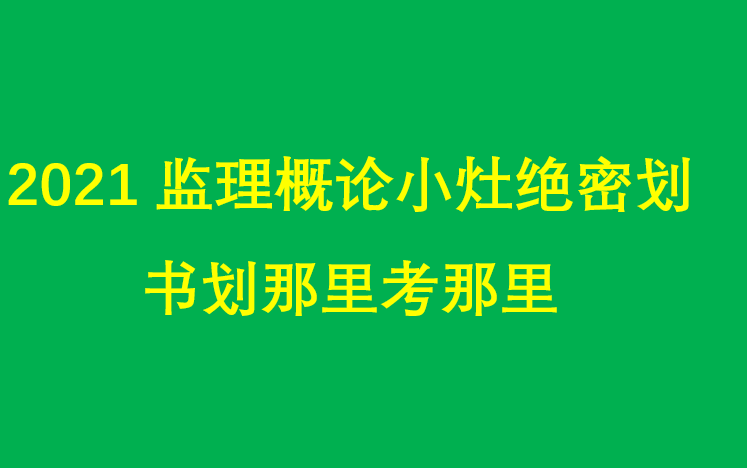 2021 监理概论小灶绝密划

书划那里考那里